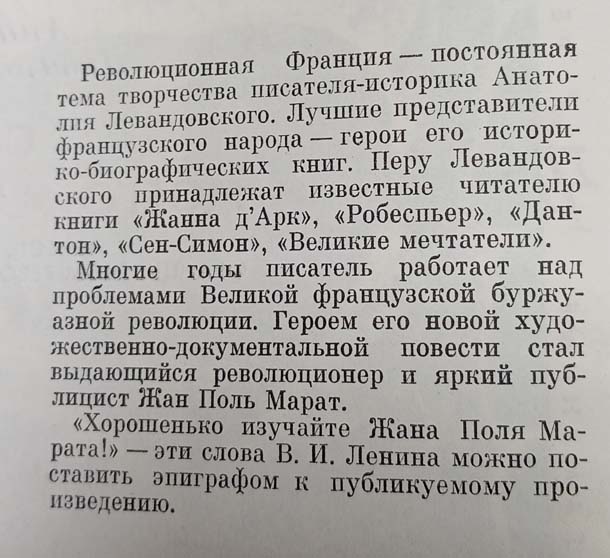 Революционная Франция — постоянная тема творчества писателя-историка Анатолия Левандовского. Лучшие представители французского народа — герои его историко-биографических книг. Перу Левандовского принадлежат известные читателю книги «Жанна д'Арк», «Робеспьер», «Дантон», «Сен-Симон», «Великие мечтатели».

Многие годы писатель работает над проблемами Великой французской буржуазной революции. Героем его новой художественно-документальной повести стал выдающийся революционер и яркий публицист Жан Поль Марат.

«Хорошенько изучайте Жана Поля Марата!» — эти слова В. И. Ленина можно поставить эпиграфом к публикуемому произведению.